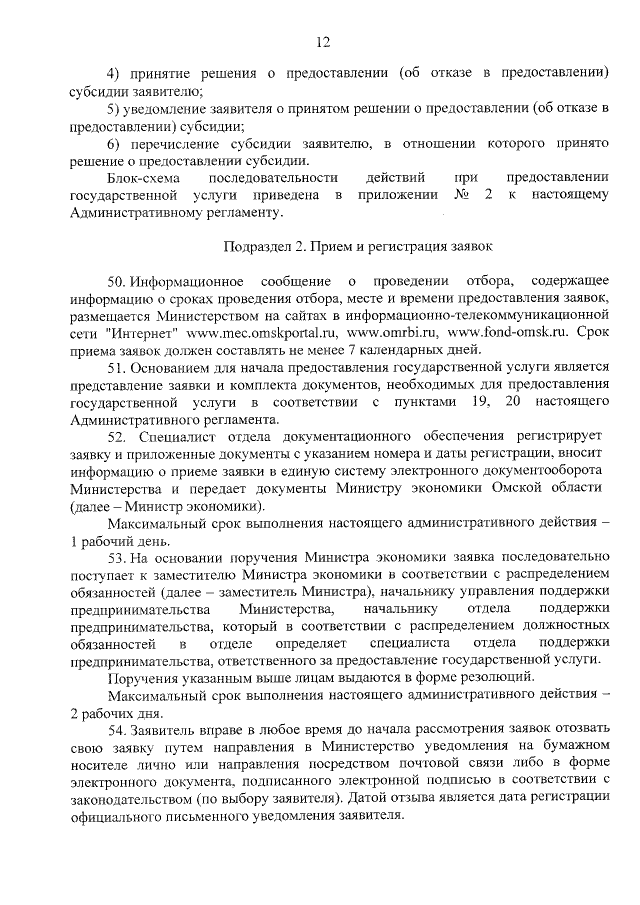 12

4) принятие решения о предоставлении (об отказе в предоставлении) субсидии заявителю;

5) уведомление заявителя о принятом решении о предоставлении (об отказе в предоставлении) субсидии;

6) перечисление субсидии заявителю, в отношении которого принято решение о предоставлении субсидии.

Блок-схема последовательности действий при предоставлении государственной услуги приведена в приложении № 2 к настоящему Административному регламенту.

Подраздел 2. Прием и регистрация заявок

50. Информационное сообщение о проведении отбора, содержащее информацию о сроках проведения отбора, месте и времени предоставления заявок, размещается Министерством на сайтах в информационно-телекоммуникационной сети "Интернет" www.mec.omskportal.ru, www.omrbi.ru, www.fond-omsk.ru. Срок приема заявок должен составлять не менее 7 календарных дней.

51. Основанием для начала предоставления государственной услуги является представление заявки и комплекта документов, необходимых для предоставления государственной услуги в соответствии с пунктами 19, 20 настоящего Административного регламента.

52. Специалист отдела документационного обеспечения регистрирует заявку и приложенные документы с указанием номера и даты регистрации, вносит информацию о приеме заявки в единую систему электронного документооборота Министерства и передает документы Министру экономики Омской области (далее – Министр экономики).

Максимальный срок выполнения настоящего административного действия – 1 рабочий день.

53. На основании поручения Министра экономики заявка последовательно поступает к заместителю Министра экономики в соответствии с распределением обязанностей (далее – заместитель Министра), начальнику управления поддержки предпринимательства Министерства, начальнику отдела поддержки предпринимательства, который в соответствии с распределением должностных обязанностей в отделе определяет специалиста отдела поддержки предпринимательства, ответственного за предоставление государственной услуги.

Поручения указанным выше лицам выдаются в форме резолюций.

Максимальный срок выполнения настоящего административного действия – 2 рабочих дня.

54. Заявитель вправе в любое время до начала рассмотрения заявок отозвать свою заявку путем направления в Министерство уведомления на бумажном носителе лично или направления посредством почтовой связи либо в форме электронного документа, подписанного электронной подписью в соответствии с законодательством (по выбору заявителя). Датой отзыва является дата регистрации официального письменного уведомления заявителя.